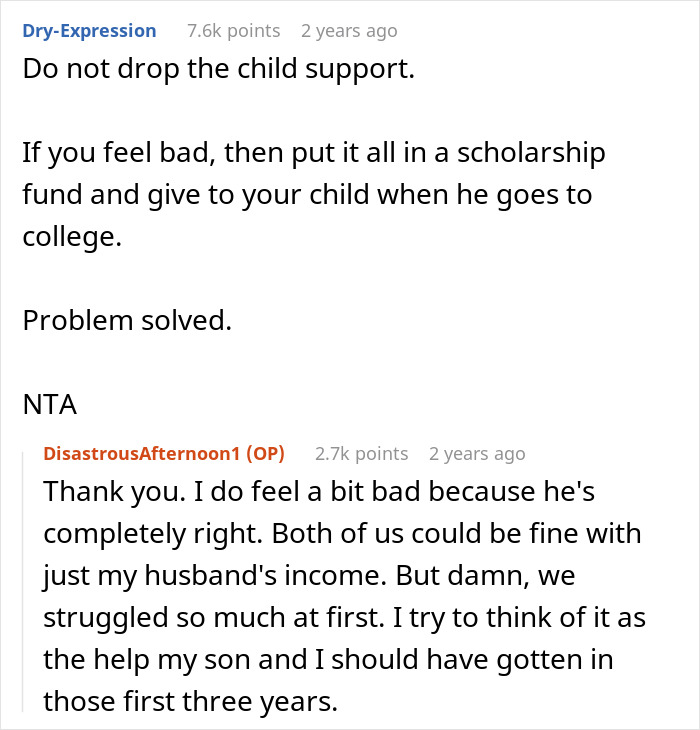 Dry-Expression 7.6k points 2 years ago
Do not drop the child support.

If you feel bad, then put it all in a scholarship fund and give to your child when he goes to college.

Problem solved.

NTA

DisastrousAfternoon1 (OP) 2.7k points 2 years ago
Thank you. I do feel a bit bad because he's completely right. Both of us could be fine with just my husband's income. But damn, we struggled so much at first. I try to think of it as the help my son and I should have gotten in those first three years.